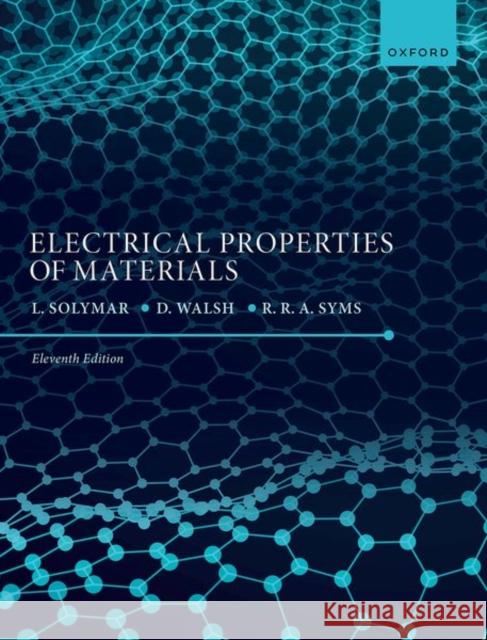 OXFORD

ELECTRICAL PROPERTIES OF MATERIALS

L. SOLYMAR • D. WALSH • R. R. A. SYMS

Eleventh Edition